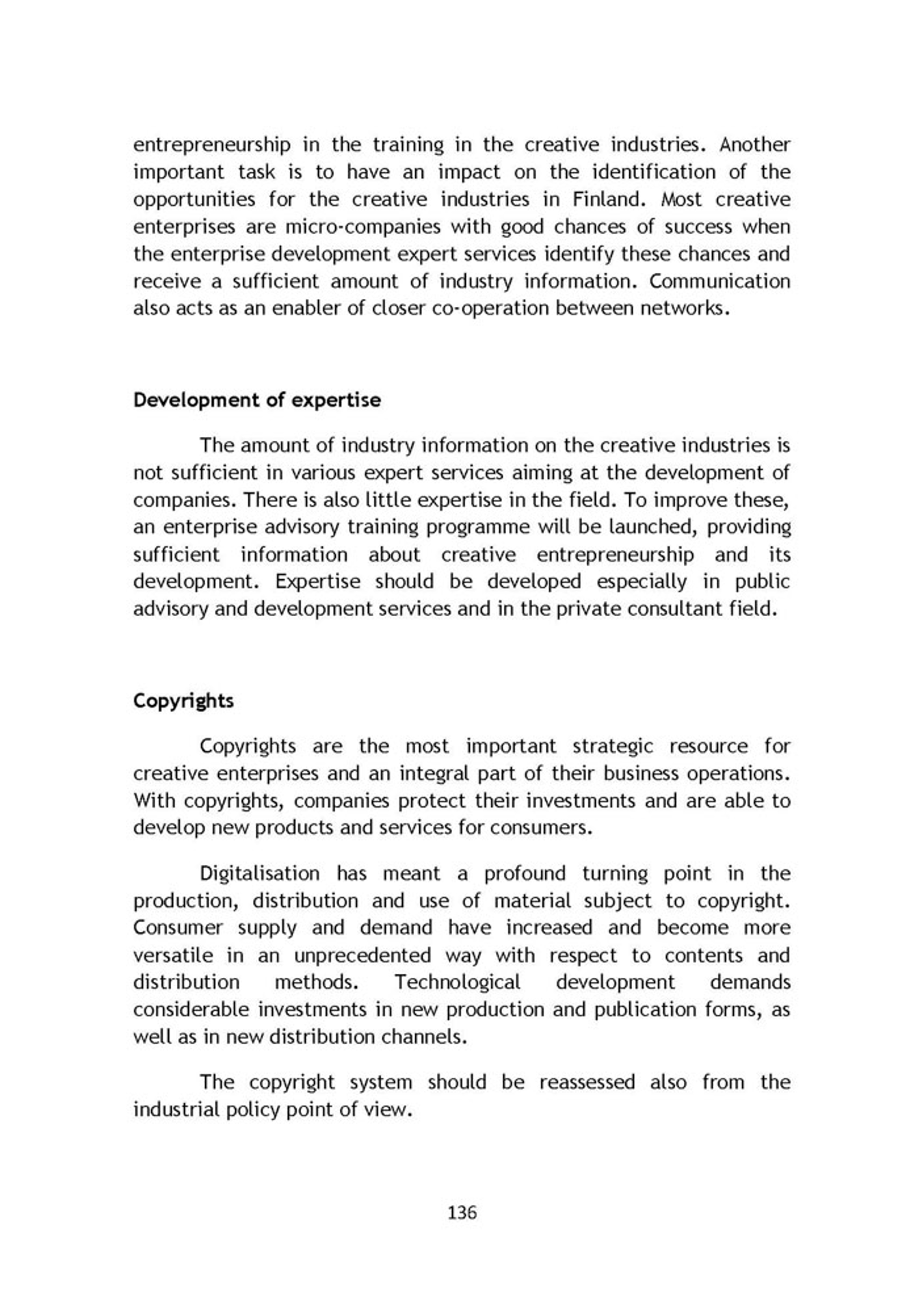 entrepreneurship in the training in the creative industries. Another important task is to have an impact on the identification of the opportunities for the creative industries in Finland. Most creative enterprises are micro-companies with good chances of success when the enterprise development expert services identify these chances and receive a sufficient amount of industry information. Communication also acts as an enabler of closer co-operation between networks.

Development of expertise

The amount of industry information on the creative industries is not sufficient in various expert services aiming at the development of companies. There is also little expertise in the field. To improve these, an enterprise advisory training programme will be launched, providing sufficient information about creative entrepreneurship and its development. Expertise should be developed especially in public advisory and development services and in the private consultant field.

Copyrights

Copyrights are the most important strategic resource for creative enterprises and an integral part of their business operations. With copyrights, companies protect their investments and are able to develop new products and services for consumers.

Digitalisation has meant a profound turning point in the production, distribution and use of material subject to copyright. Consumer supply and demand have increased and become more versatile in an unprecedented way with respect to contents and distribution methods. Technological development demands considerable investments in new production and publication forms, as well as in new distribution channels.

The copyright system should be reassessed also from the industrial policy point of view.

136